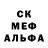 СК
МЕФ
АЛЬФА